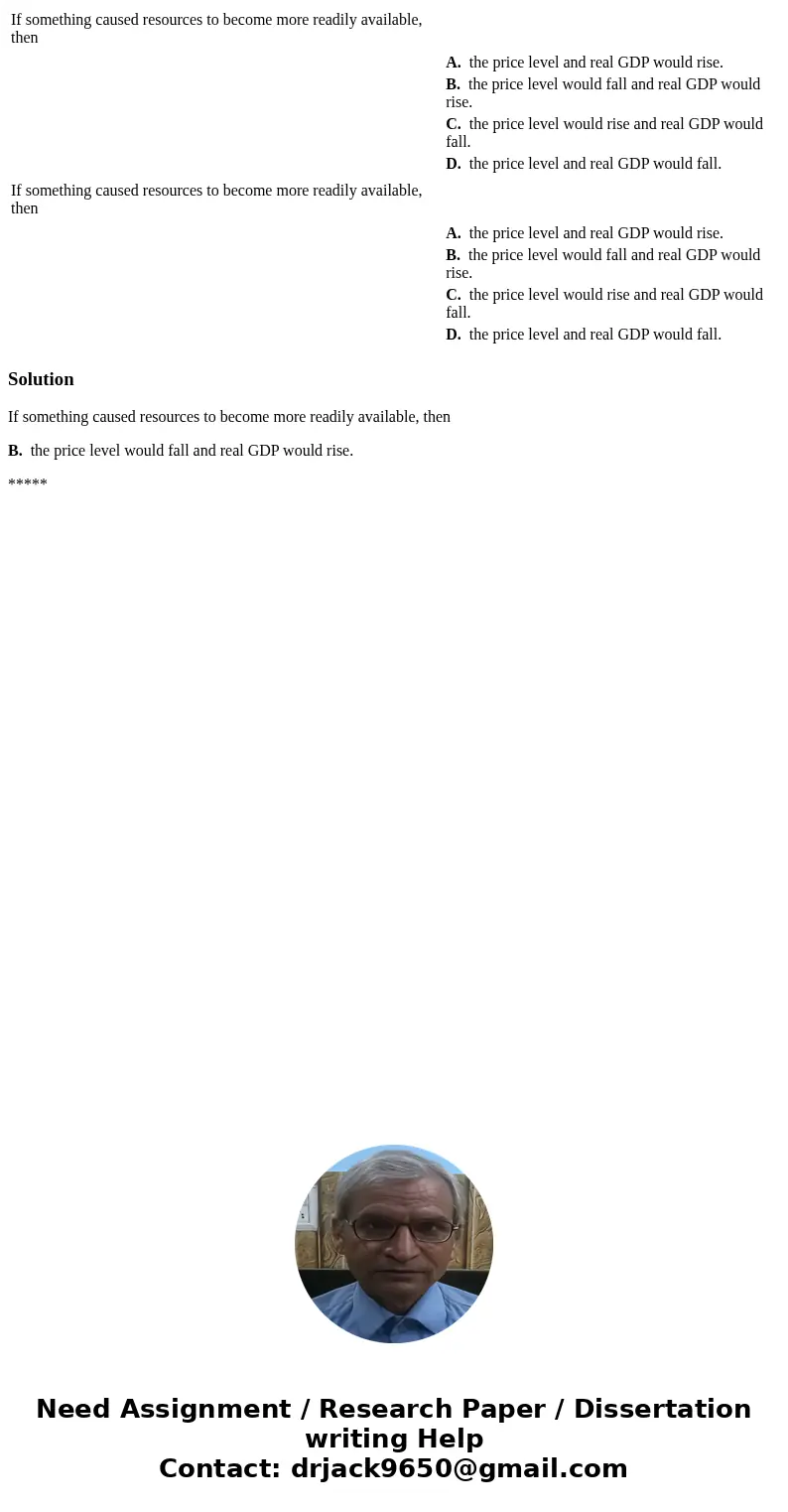 If something caused resources to become more readily available, then

A. the price level and real GDP would rise.

B. the price level would fall and real GDP would rise.

C. the price level would rise and real GDP would fall.

D. the price level and real GDP would fall.

If something caused resources to become more readily available, then

A. the price level and real GDP would rise.

B. the price level would fall and real GDP would rise.

C. the price level would rise and real GDP would fall.

D. the price level and real GDP would fall.

Solution

If something caused resources to become more readily available, then

B. the price level would fall and real GDP would rise.

*****

Need Assignment / Research Paper / Dissertation writing Help
Contact: drjack9650@gmail.com